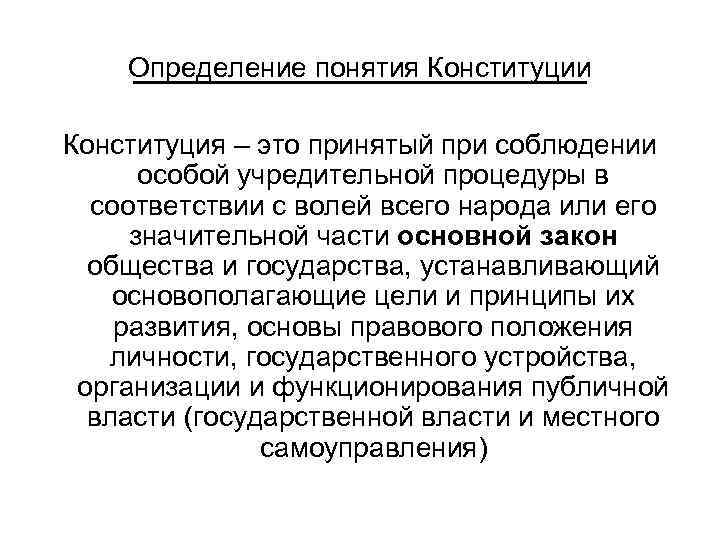 Определение понятия Конституции

Конституция – это принятый при соблюдении особой учредительной процедуры в соответствии с волей всего народа или его значительной части основной закон общества и государства, устанавливающий основополагающие цели и принципы их развития, основы правового положения личности, государственного устройства, организации и функционирования публичной власти (государственной власти и местного самоуправления)